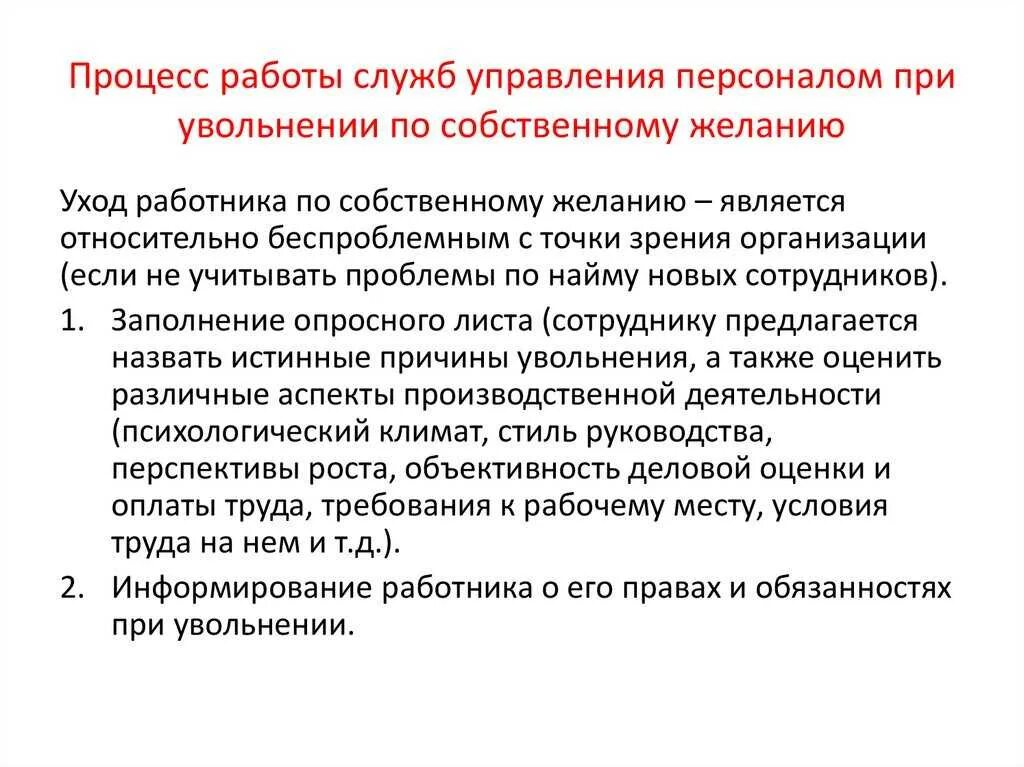 Процесс работы служб управления персоналом при увольнении по собственному желанию

Уход работника по собственному желанию – является относительно беспроблемным с точки зрения организации (если не учитывать проблемы по найму новых сотрудников).

1. Заполнение опросного листа (сотруднику предлагается назвать истинные причины увольнения, а также оценить различные аспекты производственной деятельности (психологический климат, стиль руководства, перспективы роста, объективность деловой оценки и оплаты труда, требования к рабочему месту, условия труда на нем и т.д.).
2. Информирование работника о его правах и обязанностях при увольнении.